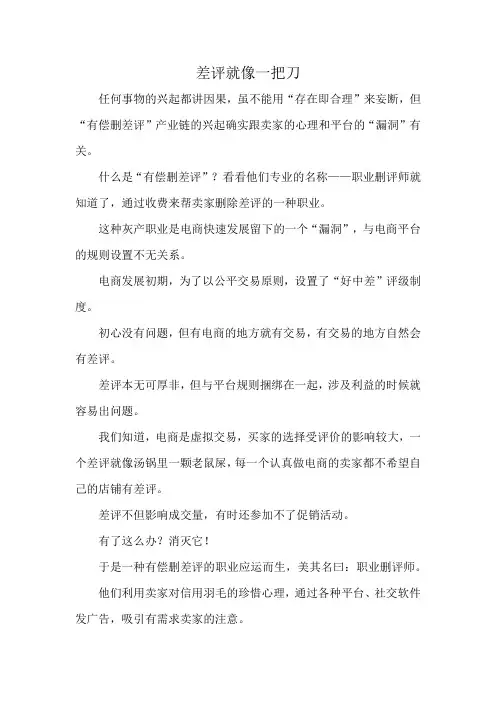 差评就像一把刀

任何事物的兴起都讲因果，虽不能用“存在即合理”来妄断，但“有偿删差评”产业链的兴起确实跟卖家的心理和平台的“漏洞”有关。

什么是“有偿删差评”？看看他们专业的名称——职业删评师就知道了，通过收费来帮卖家删除差评的一种职业。

这种灰产职业是电商快速发展留下的一个“漏洞”，与电商平台的规则设置不无关系。

电商发展初期，为了以公平交易原则，设置了“好中差”评级制度。

初心没有问题，但有电商的地方就有交易，有交易的地方自然会有差评。

差评本无可厚非，但与平台规则捆绑在一起，涉及利益的时候就容易出问题。

我们知道，电商是虚拟交易，买家的选择受评价的影响较大，一个差评就像汤锅里一颗老鼠屎，每一个认真做电商的卖家都不希望自己的店铺有差评。

差评不但影响成交量，有时还参加不了促销活动。

有了这么办？消灭它！

于是一种有偿删差评的职业应运而生，美其名曰：职业删评师。

他们利用卖家对信用羽毛的珍惜心理，通过各种平台、社交软件发广告，吸引有需求卖家的注意。